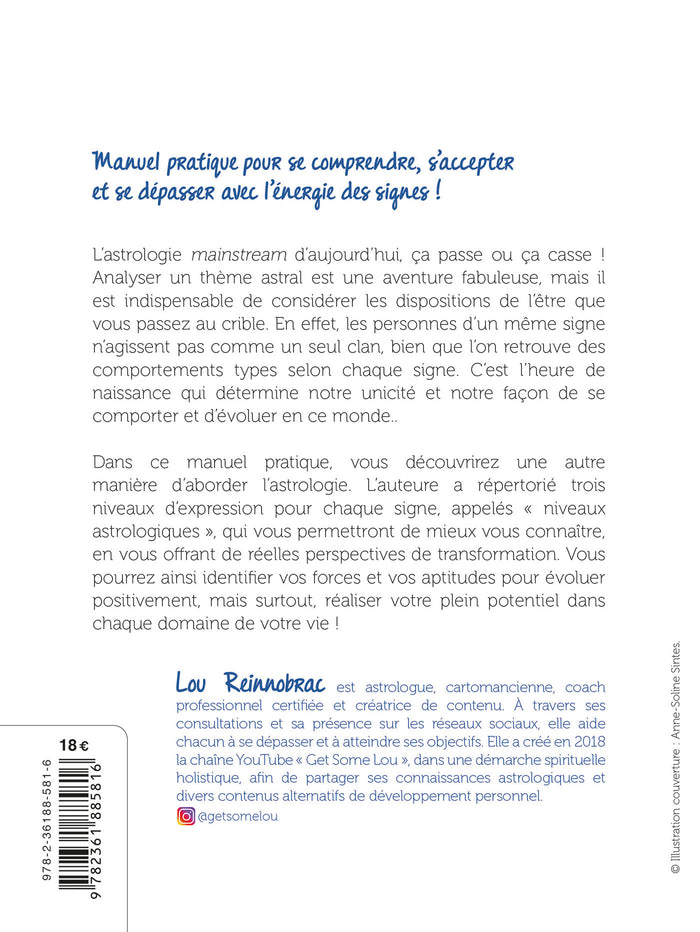 Manuel pratique pour se comprendre, s'accepter et se dépasser avec l'énergie des signes !

L'astrologie mainstream d'aujourd'hui, ça passe ou ça casse ! Analyser un thème astral est une aventure fabuleuse, mais il est indispensable de considérer les dispositions de l'être que vous passez au crible. En effet, les personnes d'un même signe n'agissent pas comme un seul clan, bien que l'on retrouve des comportements types selon chaque signe. C'est l'heure de naissance qui détermine notre unicité et notre façon de se comporter et d'évoluer en ce monde..

Dans ce manuel pratique, vous découvrirez une autre manière d'aborder l'astrologie. L'auteure a répertorié trois niveaux d'expression pour chaque signe, appelés « niveaux astrologiques », qui vous permettront de mieux vous connaître, en vous offrant de réelles perspectives de transformation. Vous pourrez ainsi identifier vos forces et vos aptitudes pour évoluer positivement, mais surtout, réaliser votre plein potentiel dans chaque domaine de votre vie !

Lou Reinnobrac est astrologue, cartomancienne, coach professionnel certifiée et créatrice de contenu. À travers ses consultations et sa présence sur les réseaux sociaux, elle aide chacun à se dépasser et à atteindre ses objectifs. Elle a créé en 2018 la chaîne YouTube « Get Some Lou », dans une démarche spirituelle holistique, afin de partager ses connaissances astrologiques et divers contenus alternatifs de développement personnel.

@getsomelou

18 €

978-2-36188-581-6

9 782361 885816

© Illustration couverture : Anne-Soline Sintes.